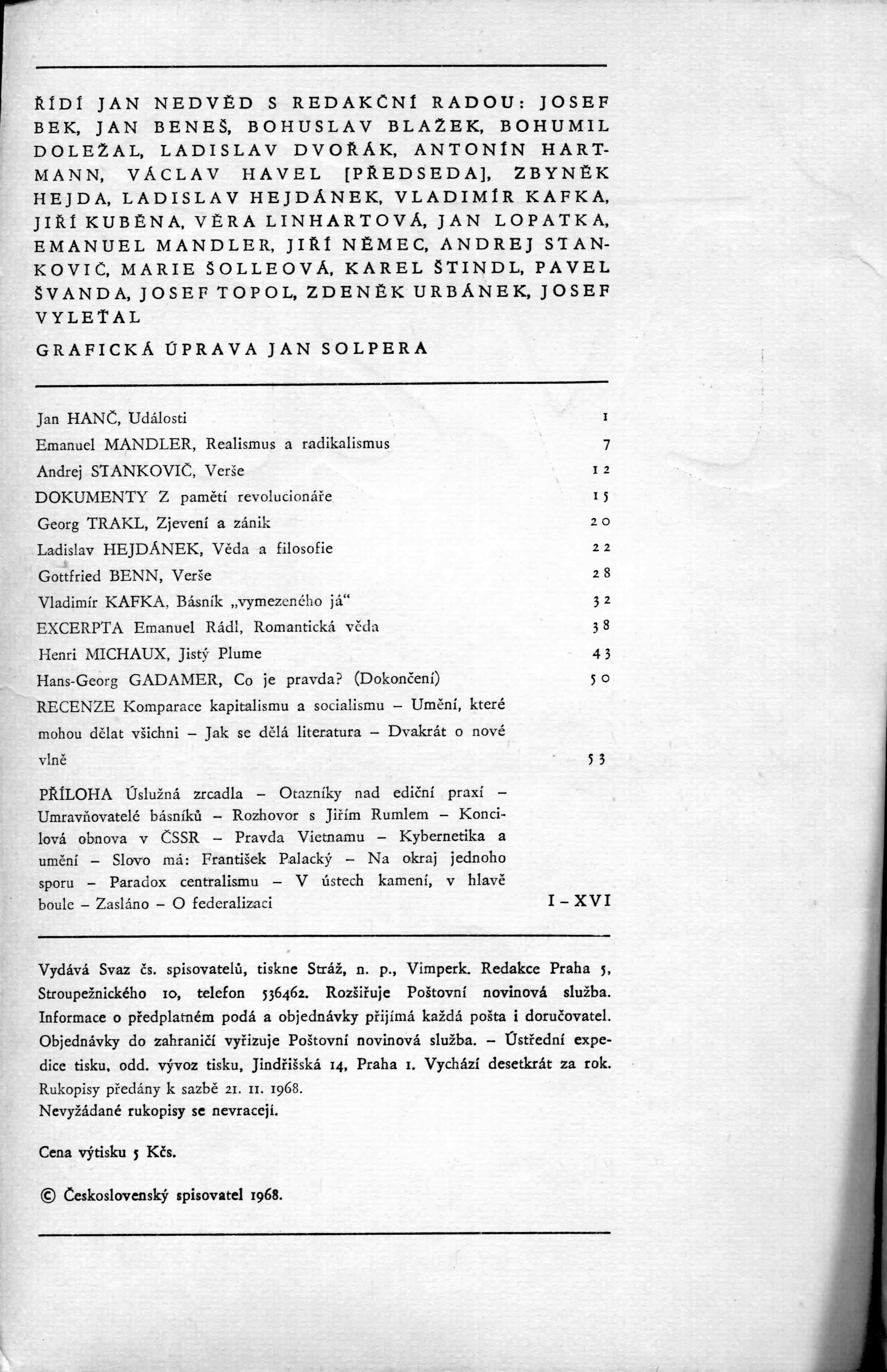 ŘÍDÍ JAN NEDVĚD S REDAKČNÍ RADOU: JOSEF BEK, JAN BENEŠ, BOHUSLAV BLAŽEK, BOHUMIL DOLEŽAL, LADISLAV DVOŘÁK, ANTONÍN HARTMANN, VÁCLAV HAVEL [PŘEDSEDA], ZBYNĚK HEJDA, LADISLAV HEJDÁNEK, VLADIMÍR KAFKA, JIŘÍ KUBĚNA, VĚRA LINHARTOVÁ, JAN LOPATKA, EMANUEL MANDLER, JIŘÍ NĚMEC, ANDREJ STANKOVIČ, MARIE ŠOLLEOVÁ, KAREL ŠTINDL, PAVEL ŠVANDA, JOSEF TOPOL, ZDENĚK URBÁNEK, JOSEF VYLEŤAL

GRAFICKÁ ÚPRAVA JAN SOLPERA

Jan HANČ, Události 1

Emanuel MANDLER, Realismus a radikalismus 7

Andrej STANKOVIČ, Verše 12

DOKUMENTY Z pamětí revolucionáře 15

Georg TRAKL, Zjevení a zánik 20

Ladislav HEJDÁNEK, Věda a filosofie 22

Gottfried BENN, Verše 28

Vladimír KAFKA, Básník „vymezeného já“ 32

EXCERPTA Emanuel Rádl, Romantická věda 38

Henri MICHAUX, Jistý Plume 43

Hans-Georg GADAMER, Co je pravda? (Dokončení) 50

RECENZE Komparace kapitalismu a socialismu – Umění, které mohou dělat všichni – Jak se dělá literatura – Dvakrát o nové vlně 53

PŘÍLOHA Úslužná zrcadla – Otazníky nad ediční praxí – Umravňovatelé básníků – Rozhovor s Jiřím Rumlem – Koncilová obnova v ČSSR – Pravda Vietnamu – Kybernetika a umění – Slovo má: František Palacký – Na okraj jednoho sporu – Paradox centralismu – V ústech kamení, v hlavě boule – Zasláno – O federalizaci I–XVI

Vydává Svaz čs. spisovatelů, tiskne Stráž, n. p., Vimperk. Redakce Praha 5, Stroupežnického 10, telefon 536462. Rozšiřuje Poštovní novinová služba. Informace o předplatném podá a objednávky přijímá každá pošta i doručovatel. Objednávky do zahraničí vyřizuje Poštovní novinová služba. – Ústřední expedice tisku, odd. vývoz tisku, Jindřišská 14, Praha 1. Vychází desetkrát za rok.
Rukopisy předány k sazbě 21. 11. 1968.
Nevyžádané rukopisy se nevracejí.

Cena výtisku 5 Kčs.

© Československý spisovatel 1968.